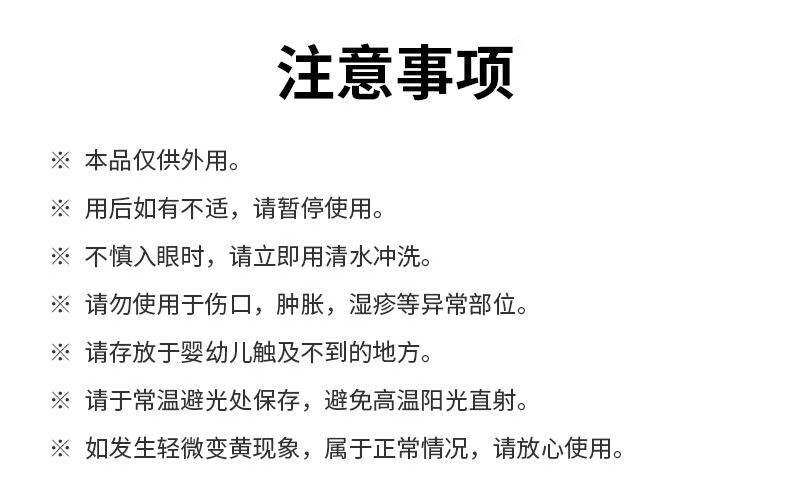 注意事项

※ 本品仅供外用。

※ 用后如有不适，请暂停使用。

※ 不慎入眼时，请立即用清水冲洗。

※ 请勿使用于伤口，肿胀，湿疹等异常部位。

※ 请存放于婴幼儿触及不到的地方。

※ 请于常温避光处保存，避免高温阳光直射。

※ 如发生轻微变黄现象，属于正常情况，请放心使用。